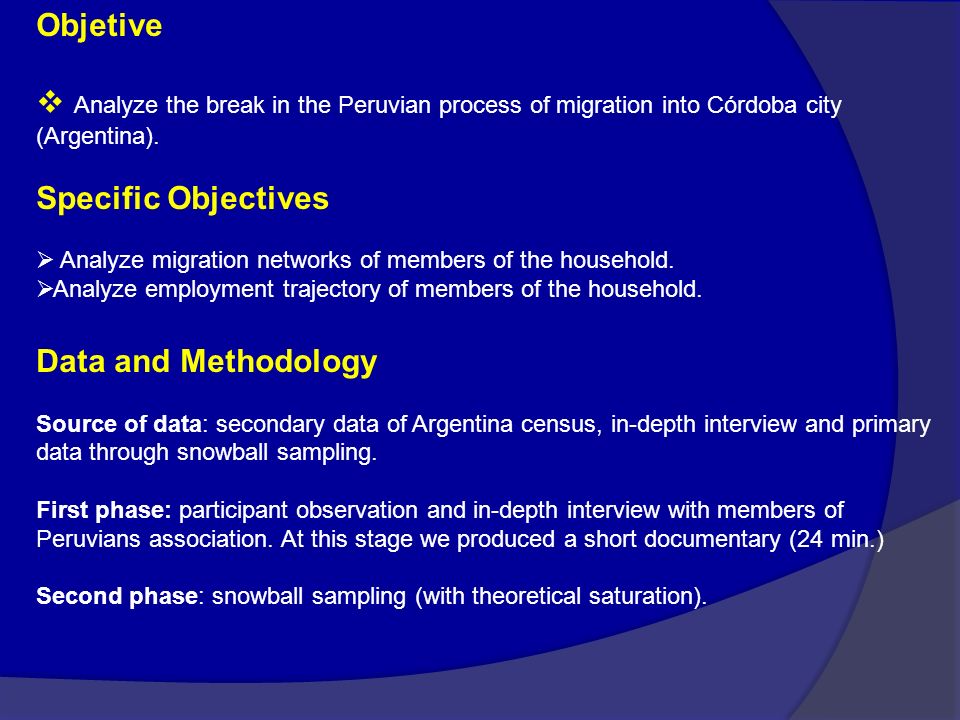 Objetive

❖ Analyze the break in the Peruvian process of migration into Córdoba city (Argentina).

Specific Objectives

➢ Analyze migration networks of members of the household.
➢Analyze employment trajectory of members of the household.

Data and Methodology

Source of data: secondary data of Argentina census, in-depth interview and primary data through snowball sampling.

First phase: participant observation and in-depth interview with members of Peruvians association. At this stage we produced a short documentary (24 min.)

Second phase: snowball sampling (with theoretical saturation).